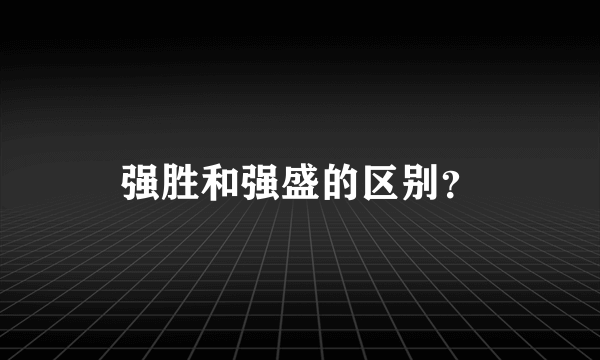 强胜和强盛的区别？